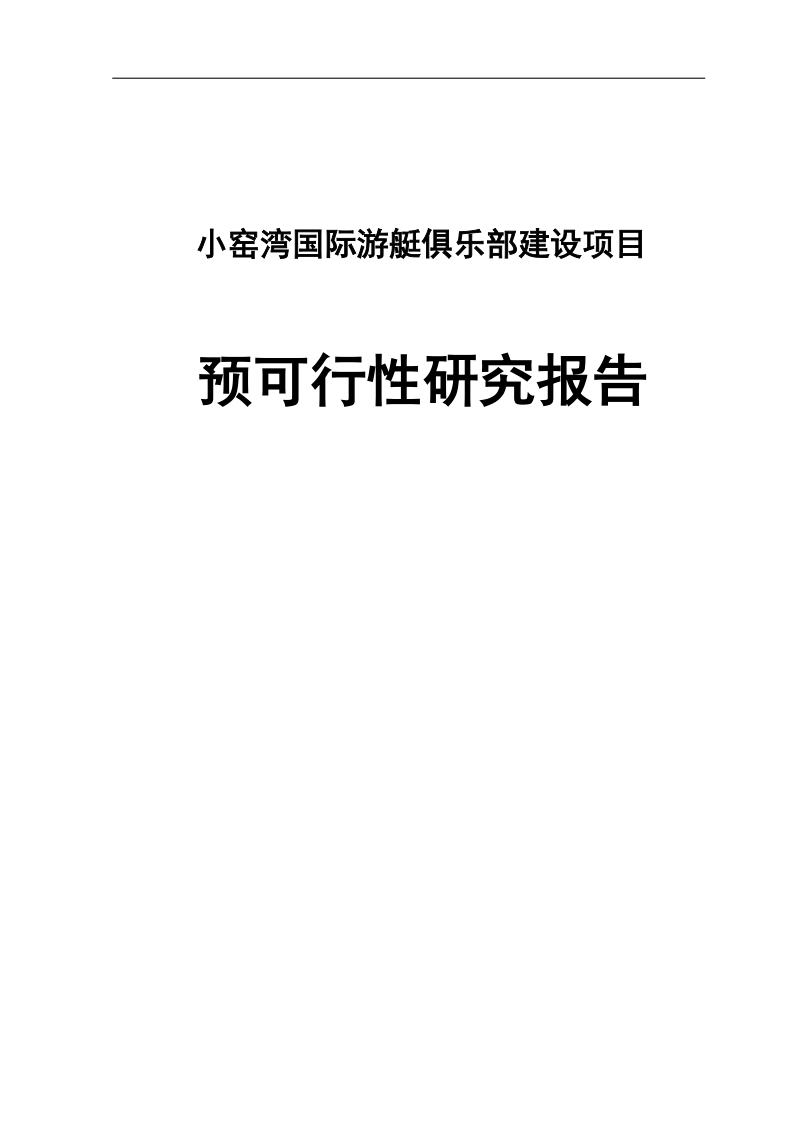 小窑湾国际游艇俱乐部建设项目

预可行性研究报告